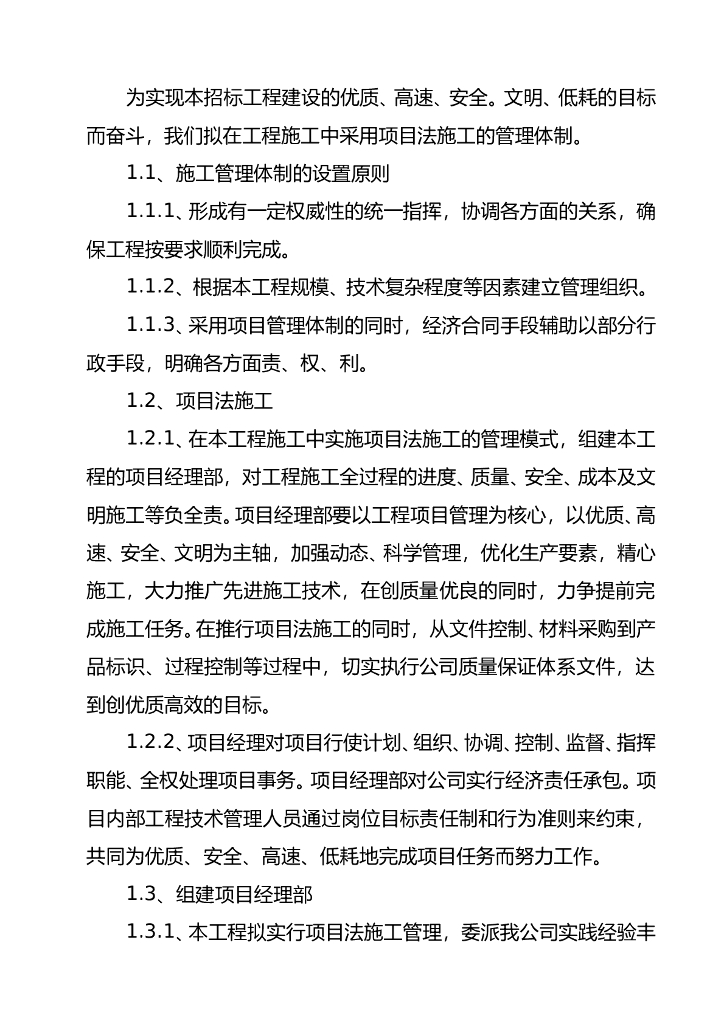 为实现本招标工程建设的优质、高速、安全。文明、低耗的目标而奋斗，我们拟在工程施工中采用项目法施工的管理体制。

1.1、施工管理体制的设置原则

1.1.1、形成有一定权威性的统一指挥，协调各方面的关系，确保工程按要求顺利完成。

1.1.2、根据本工程规模、技术复杂程度等因素建立管理组织。

1.1.3、采用项目管理体制的同时，经济合同手段辅助以部分行政手段，明确各方面责、权、利。

1.2、项目法施工

1.2.1、在本工程施工中实施项目法施工的管理模式，组建本工程的项目经理部，对工程施工全过程的进度、质量、安全、成本及文明施工等负全责。项目经理部要以工程项目管理为核心，以优质、高速、安全、文明为主轴，加强动态、科学管理，优化生产要素，精心施工，大力推广先进施工技术，在创质量优良的同时，力争提前完成施工任务。在推行项目法施工的同时，从文件控制、材料采购到产品标识、过程控制等过程中，切实执行公司质量保证体系文件，达到创优质高效的目标。

1.2.2、项目经理对项目行使计划、组织、协调、控制、监督、指挥职能、全权处理项目事务。项目经理部对公司实行经济责任承包。项目内部工程技术管理人员通过岗位目标责任制和行为准则来约束，共同为优质、安全、高速、低耗地完成项目任务而努力工作。

1.3、组建项目经理部

1.3.1、本工程拟实行项目法施工管理，委派我公司实践经验丰